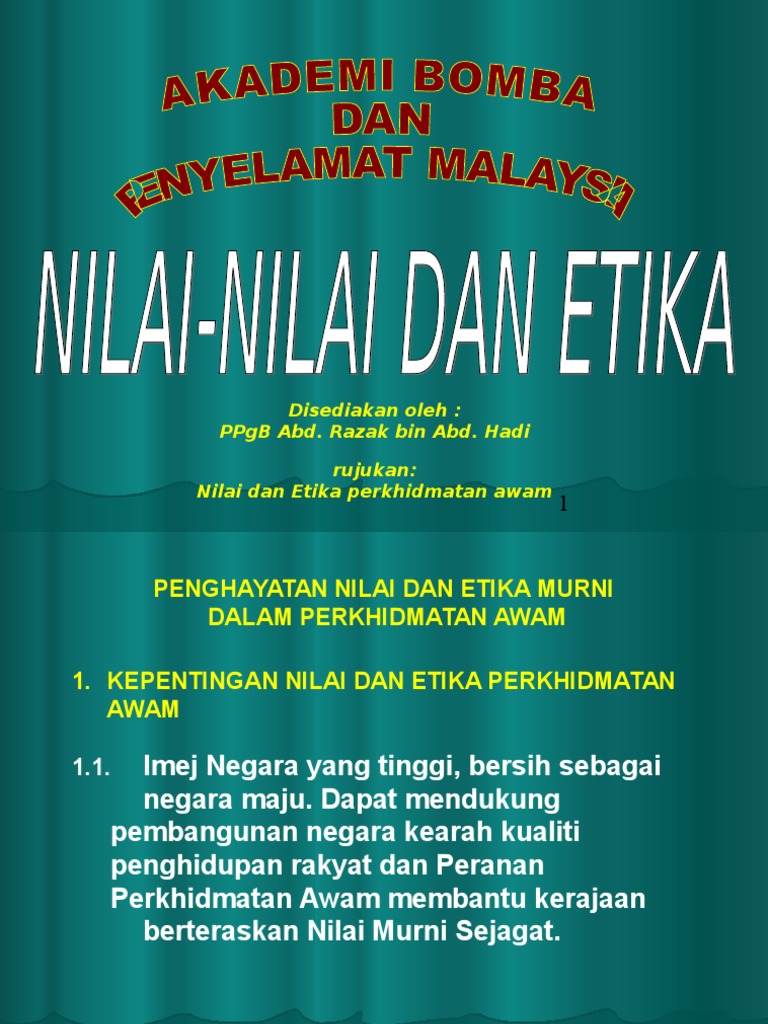 AKADEMI BOMBA
DAN
PENYELAMAT MALAYSIA

NILAI-NILAI DAN ETIKA

Disediakan oleh :
PPgB Abd. Razak bin Abd. Hadi

rujukan:
Nilai dan Etika perkhidmatan awam

1

PENGHAYATAN NILAI DAN ETIKA MURNI DALAM PERKHIDMATAN AWAM

1. KEPENTINGAN NILAI DAN ETIKA PERKHIDMATAN AWAM

1.1. Imej Negara yang tinggi, bersih sebagai negara maju. Dapat mendukung pembangunan negara kearah kualiti penghidupan rakyat dan Peranan Perkhidmatan Awam membantu kerajaan berteraskan Nilai Murni Sejagat.